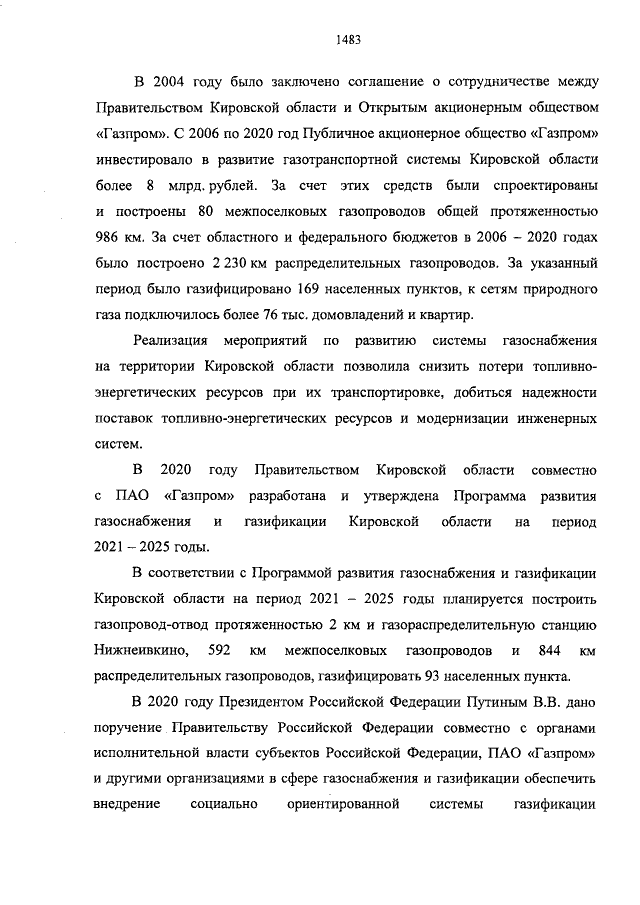 1483

В 2004 году было заключено соглашение о сотрудничестве между Правительством Кировской области и Открытым акционерным обществом «Газпром». С 2006 по 2020 год Публичное акционерное общество «Газпром» инвестировало в развитие газотранспортной системы Кировской области более 8 млрд. рублей. За счет этих средств были спроектированы и построены 80 межпоселковых газопроводов общей протяженностью 986 км. За счет областного и федерального бюджетов в 2006 – 2020 годах было построено 2 230 км распределительных газопроводов. За указанный период было газифицировано 169 населенных пунктов, к сетям природного газа подключилось более 76 тыс. домовладений и квартир.

Реализация мероприятий по развитию системы газоснабжения на территории Кировской области позволила снизить потери топливно-энергетических ресурсов при их транспортировке, добиться надежности поставок топливно-энергетических ресурсов и модернизации инженерных систем.

В 2020 году Правительством Кировской области совместно с ПАО «Газпром» разработана и утверждена Программа развития газоснабжения и газификации Кировской области на период 2021 – 2025 годы.

В соответствии с Программой развития газоснабжения и газификации Кировской области на период 2021 – 2025 годы планируется построить газопровод-отвод протяженностью 2 км и газораспределительную станцию Нижнеивкино, 592 км межпоселковых газопроводов и 844 км распределительных газопроводов, газифицировать 93 населенных пункта.

В 2020 году Президентом Российской Федерации Путиным В.В. дано поручение Правительству Российской Федерации совместно с органами исполнительной власти субъектов Российской Федерации, ПАО «Газпром» и другими организациями в сфере газоснабжения и газификации обеспечить внедрение социально ориентированной системы газификации